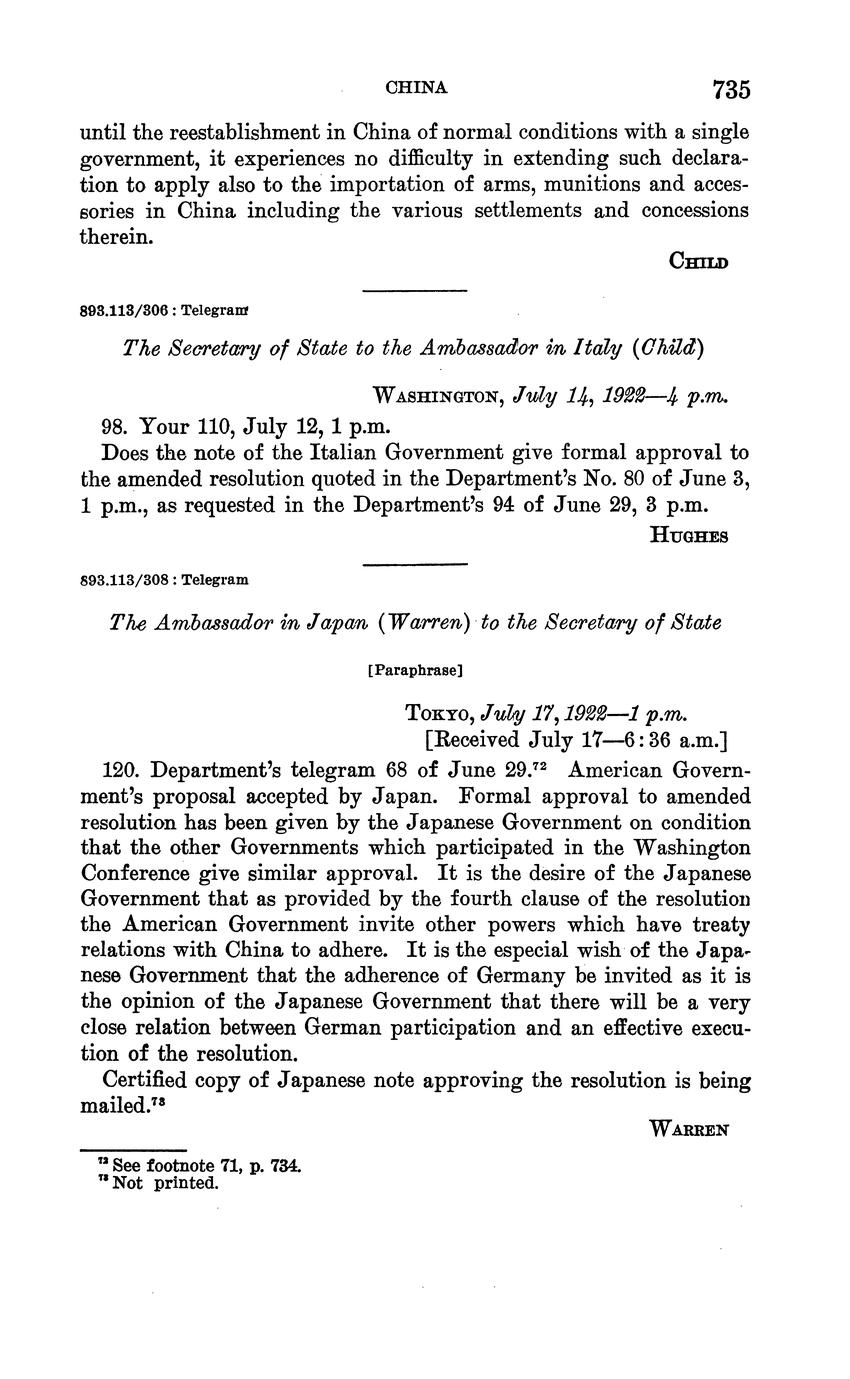 CHINA 735

until the reestablishment in China of normal conditions with a single government, it experiences no difficulty in extending such declaration to apply also to the importation of arms, munitions and accessories in China including the various settlements and concessions therein.

CHILD

893.113/306 : Telegram

The Secretary of State to the Ambassador in Italy (Child)

WASHINGTON, July 14, 1922—4 p.m.

98. Your 110, July 12, 1 p.m.

Does the note of the Italian Government give formal approval to the amended resolution quoted in the Department's No. 80 of June 3, 1 p.m., as requested in the Department's 94 of June 29, 3 p.m.

HUGHES

893.113/308 : Telegram

The Ambassador in Japan (Warren) to the Secretary of State

[Paraphrase]

TOKYO, July 17, 1922—1 p.m.
[Received July 17—6:36 a.m.]

120. Department's telegram 68 of June 29.$^{72}$ American Government's proposal accepted by Japan. Formal approval to amended resolution has been given by the Japanese Government on condition that the other Governments which participated in the Washington Conference give similar approval. It is the desire of the Japanese Government that as provided by the fourth clause of the resolution the American Government invite other powers which have treaty relations with China to adhere. It is the especial wish of the Japanese Government that the adherence of Germany be invited as it is the opinion of the Japanese Government that there will be a very close relation between German participation and an effective execution of the resolution.

Certified copy of Japanese note approving the resolution is being mailed.$^{73}$

WARREN

$^{72}$ See footnote 71, p. 734.
$^{73}$ Not printed.